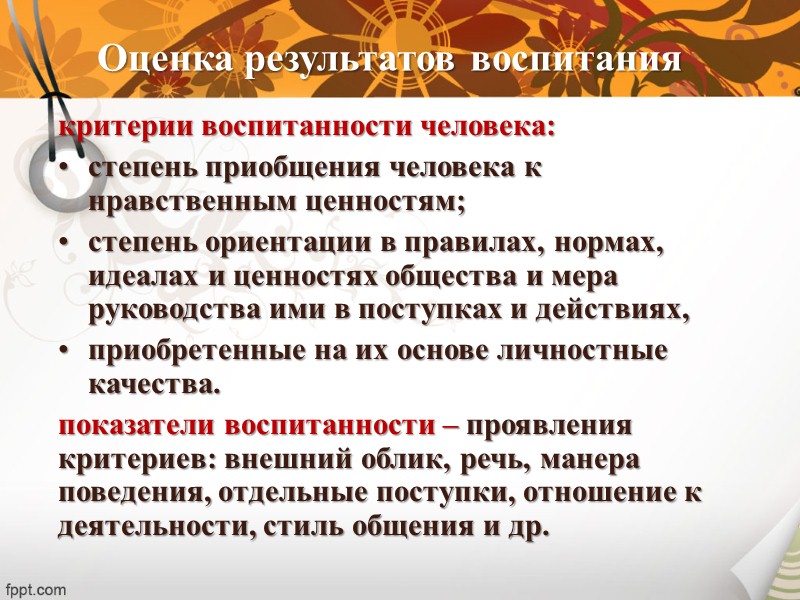 Оценка результатов воспитания

критерии воспитанности человека:

• степень приобщения человека к нравственным ценностям;

• степень ориентации в правилах, нормах, идеалах и ценностях общества и мера руководства ими в поступках и действиях,

• приобретенные на их основе личностные качества.

показатели воспитанности – проявления критериев: внешний облик, речь, манера поведения, отдельные поступки, отношение к деятельности, стиль общения и др.

fppt.com